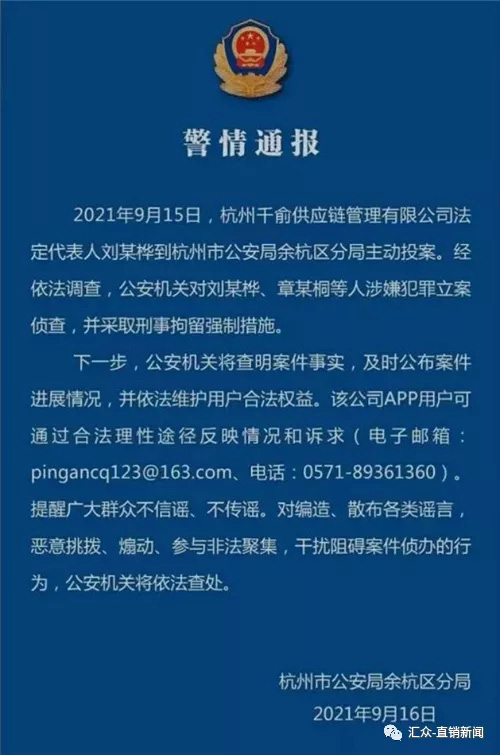 警情通报

2021年9月15日，杭州千俞供应链管理有限公司法定代表人刘某桦到杭州市公安局余杭区分局主动投案。经依法调查，公安机关对刘某桦、章某桐等人涉嫌犯罪立案侦查，并采取刑事拘留强制措施。

下一步，公安机关将查明案件事实，及时公布案件进展情况，并依法维护用户合法权益。该公司APP用户可通过合法理性途径反映情况和诉求（电子邮箱：pingancq123@163.com、电话：0571-89361360）。提醒广大群众不信谣、不传谣。对编造、散布各类谣言，恶意挑拨、煽动、参与非法聚集，干扰阻碍案件侦办的行为，公安机关将依法查处。

杭州市公安局余杭区分局
2021年9月16日

汇众-直销新闻